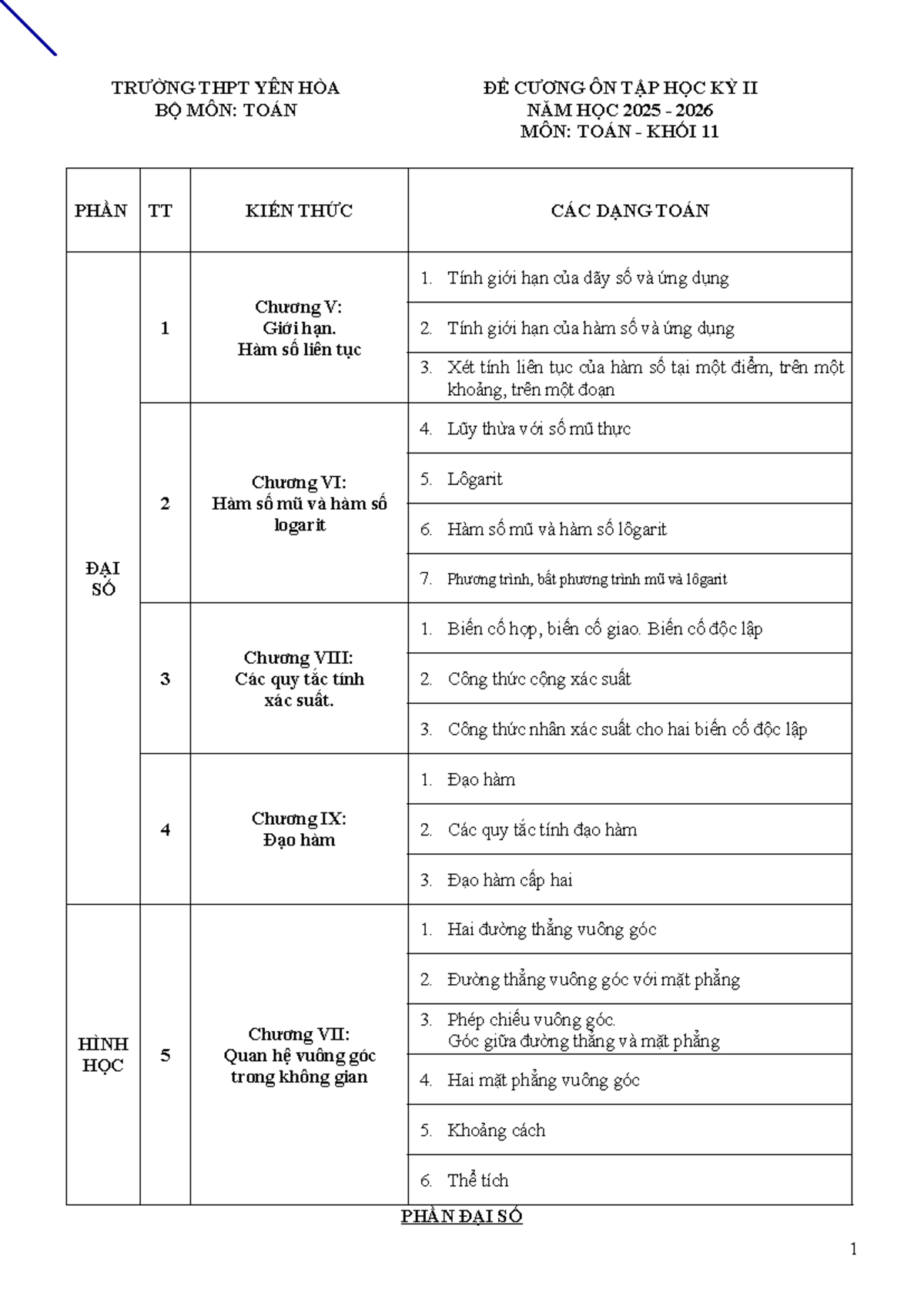 TRƯỜNG THPT YÊN HÒA
BỘ MÔN: TOÁN

ĐỀ CƯƠNG ÔN TẬP HỌC KỲ II
NĂM HỌC 2025 - 2026
MÔN: TOÁN - KHỐI 11

| PHẦN | TT | KIẾN THỨC | CÁC DẠNG TOÁN |
|---|---|---|---|
| ĐẠI SỐ | 1 | Chương V: Giới hạn. Hàm số liên tục | 1. Tính giới hạn của dãy số và ứng dụng |
| | | | 2. Tính giới hạn của hàm số và ứng dụng |
| | | | 3. Xét tính liên tục của hàm số tại một điểm, trên một khoảng, trên một đoạn |
| | 2 | Chương VI: Hàm số mũ và hàm số logarit | 4. Lũy thừa với số mũ thực |
| | | | 5. Lôgarit |
| | | | 6. Hàm số mũ và hàm số lôgarit |
| | | | 7. Phương trình, bất phương trình mũ và lôgarit |
| | 3 | Chương VIII: Các quy tắc tính xác suất. | 1. Biến cố hợp, biến cố giao. Biến cố độc lập |
| | | | 2. Công thức cộng xác suất |
| | | | 3. Công thức nhân xác suất cho hai biến cố độc lập |
| | 4 | Chương IX: Đạo hàm | 1. Đạo hàm |
| | | | 2. Các quy tắc tính đạo hàm |
| | | | 3. Đạo hàm cấp hai |
| HÌNH HỌC | 5 | Chương VII: Quan hệ vuông góc trong không gian | 1. Hai đường thẳng vuông góc |
| | | | 2. Đường thẳng vuông góc với mặt phẳng |
| | | | 3. Phép chiếu vuông góc. Góc giữa đường thẳng và mặt phẳng |
| | | | 4. Hai mặt phẳng vuông góc |
| | | | 5. Khoảng cách |
| | | | 6. Thể tích |

PHẦN ĐẠI SỐ

1